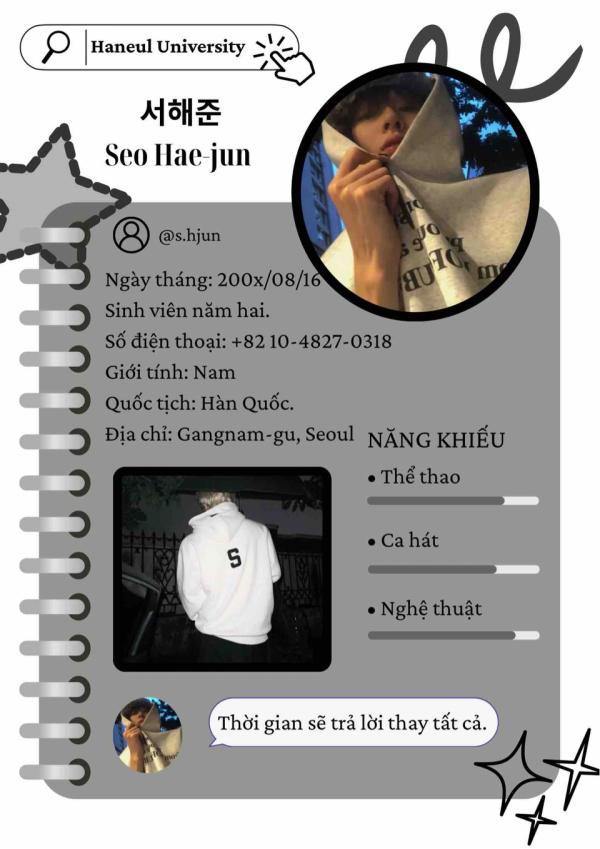 Haneul University

서해준
Seo Hae-jun

@s.hjun

Ngày tháng: 200x/08/16
Sinh viên năm hai.
Số điện thoại: +82 10-4827-0318
Giới tính: Nam
Quốc tịch: Hàn Quốc.
Địa chỉ: Gangnam-gu, Seoul

NĂNG KHIẾU
• Thể thao
• Ca hát
• Nghệ thuật

Thời gian sẽ trả lời thay tất cả.